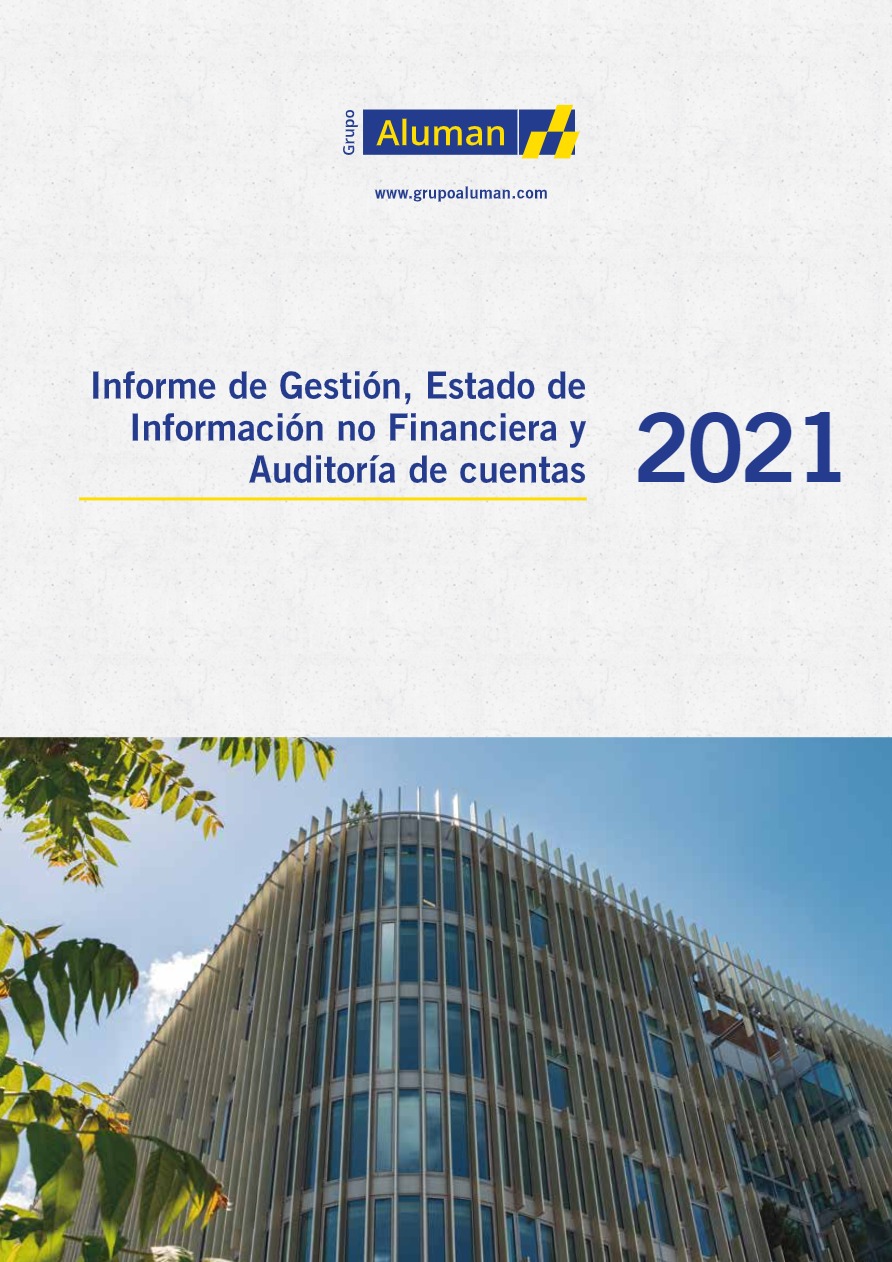 Grupo Aluman

www.grupoaluman.com

Informe de Gestión, Estado de Información no Financiera y Auditoría de cuentas

2021